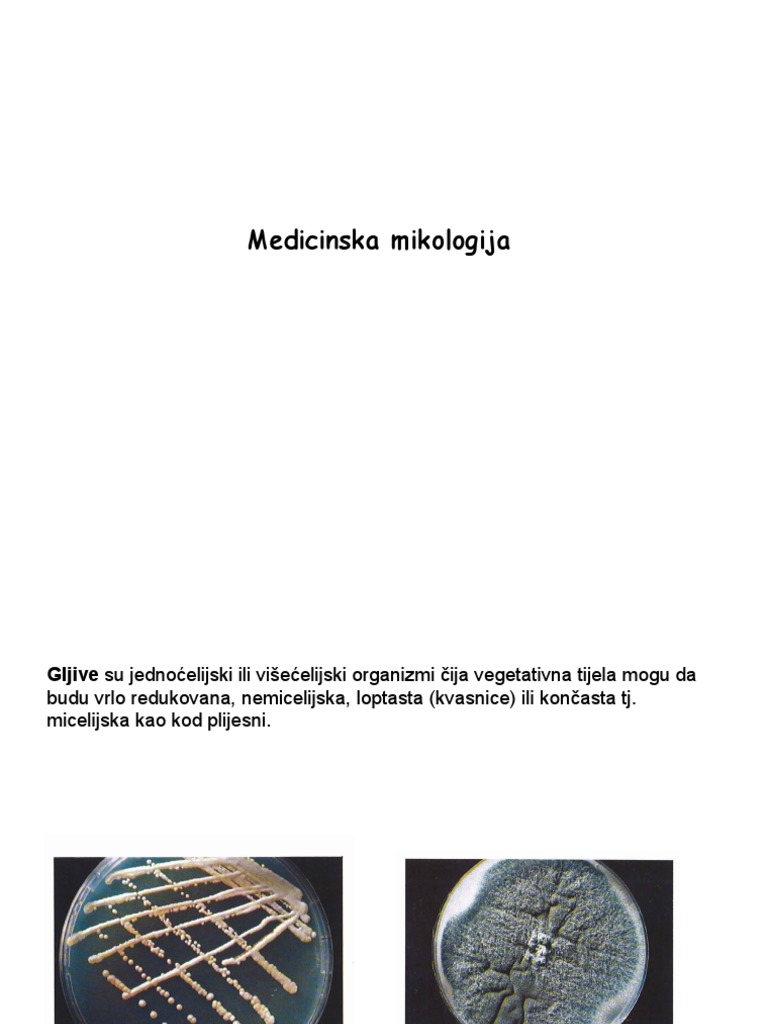 Medicinska mikologija

Gljive su jednoćelijski ili višećelijski organizmi čija vegetativna tijela mogu da budu vrlo redukovana, nemicelijska, loptasta (kvasnice) ili končasta tj. micelijska kao kod plijesni.